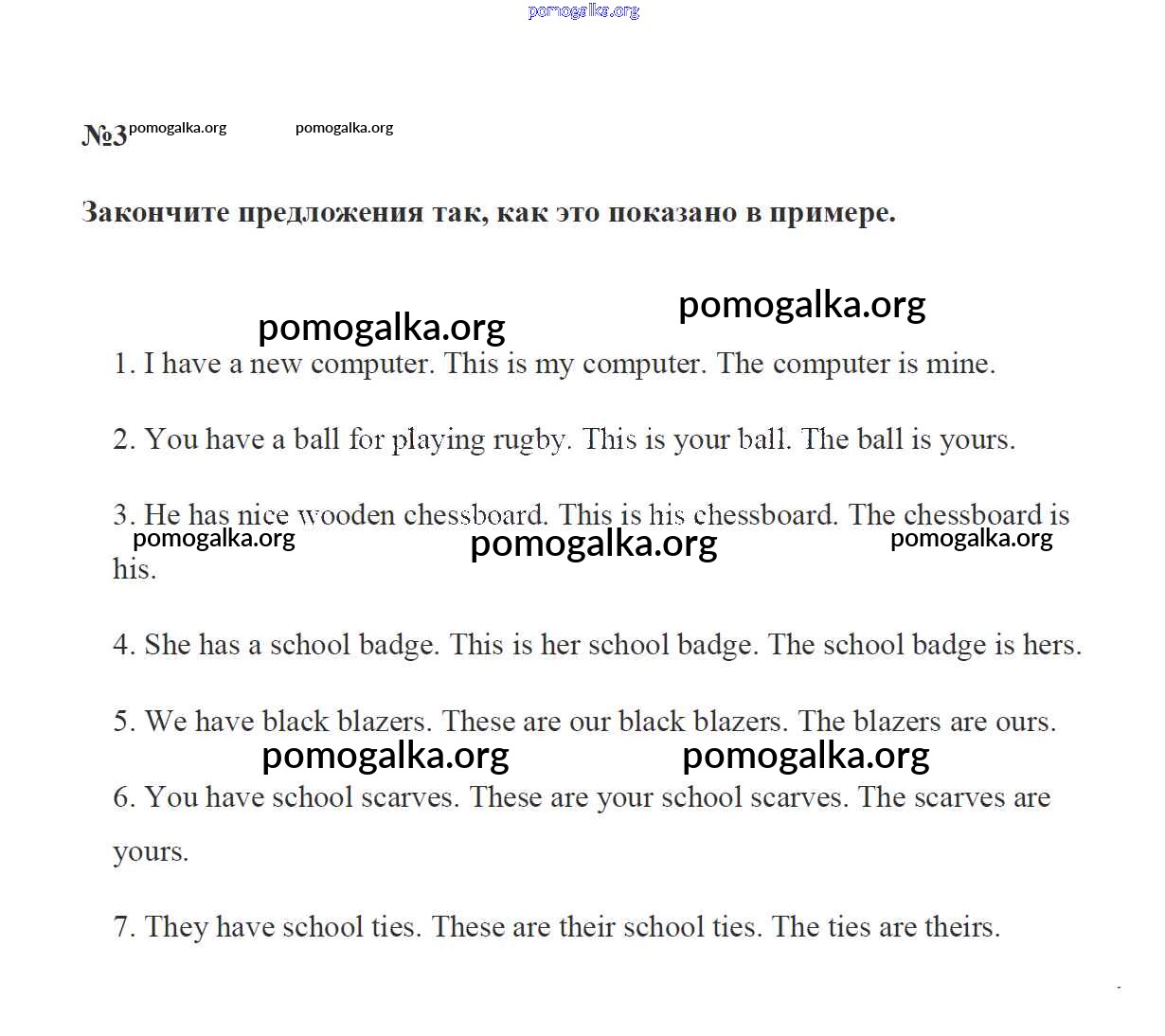 pomogalka.org

№3 pomogalka.org pomogalka.org

Закончите предложения так, как это показано в примере.

pomogalka.org pomogalka.org

1. I have a new computer. This is my computer. The computer is mine.

2. You have a ball for playing rugby. This is your ball. The ball is yours.

3. He has nice wooden chessboard. This is his chessboard. The chessboard is his.

pomogalka.org pomogalka.org pomogalka.org

4. She has a school badge. This is her school badge. The school badge is hers.

5. We have black blazers. These are our black blazers. The blazers are ours.

pomogalka.org pomogalka.org

6. You have school scarves. These are your school scarves. The scarves are yours.

7. They have school ties. These are their school ties. The ties are theirs.